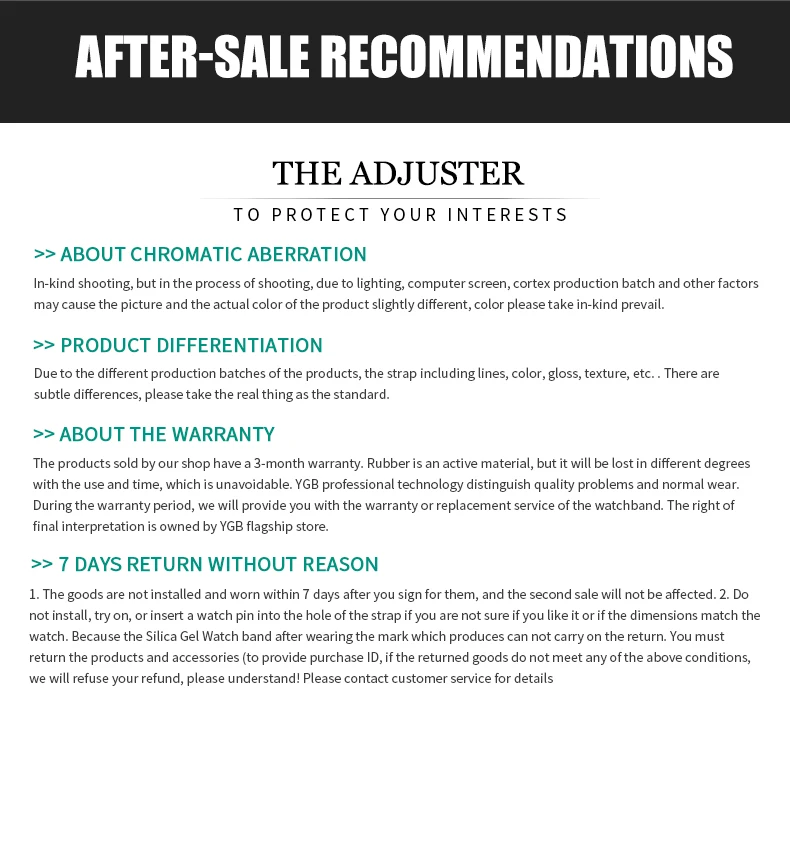 AFTER-SALE RECOMMENDATIONS

THE ADJUSTER

TO PROTECT YOUR INTERESTS

>> ABOUT CHROMATIC ABERRATION

In-kind shooting, but in the process of shooting, due to lighting, computer screen, cortex production batch and other factors may cause the picture and the actual color of the product slightly different, color please take in-kind prevail.

>> PRODUCT DIFFERENTIATION

Due to the different production batches of the products, the strap including lines, color, gloss, texture, etc. . There are subtle differences, please take the real thing as the standard.

>> ABOUT THE WARRANTY

The products sold by our shop have a 3-month warranty. Rubber is an active material, but it will be lost in different degrees with the use and time, which is unavoidable. YGB professional technology distinguish quality problems and normal wear. During the warranty period, we will provide you with the warranty or replacement service of the watchband. The right of final interpretation is owned by YGB flagship store.

>> 7 DAYS RETURN WITHOUT REASON

1. The goods are not installed and worn within 7 days after you sign for them, and the second sale will not be affected. 2. Do not install, try on, or insert a watch pin into the hole of the strap if you are not sure if you like it or if the dimensions match the watch. Because the Silica Gel Watch band after wearing the mark which produces can not carry on the return. You must return the products and accessories (to provide purchase ID, if the returned goods do not meet any of the above conditions, we will refuse your refund, please understand! Please contact customer service for details